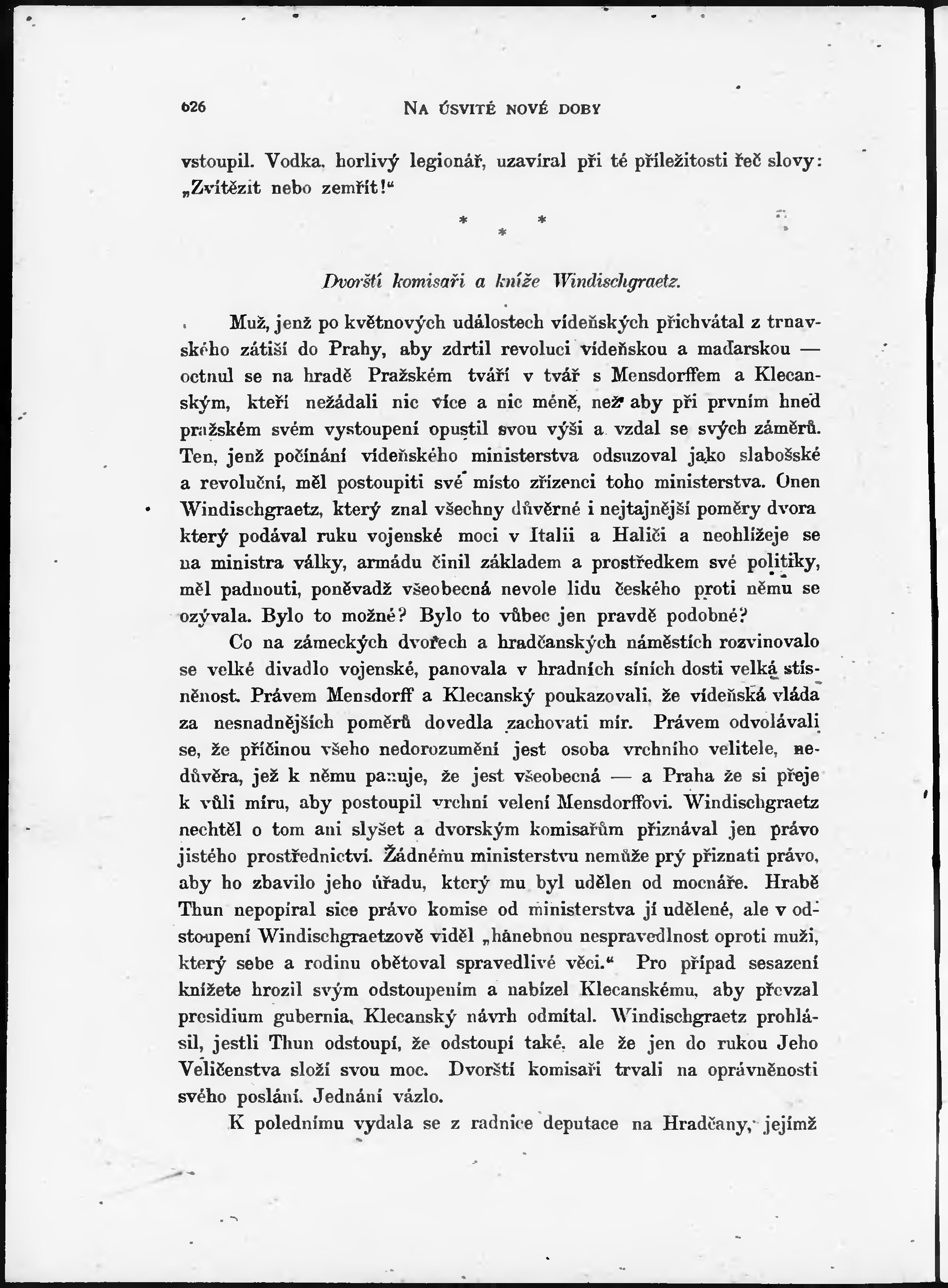 626 NA ÚSVITĚ NOVÉ DOBY

vstoupil. Vodka, horlivý legionář, uzavíral při té příležitosti řeč slovy: „Zvítězit nebo zemřít!“

* * *

Dvorští komisaři a kníže Windischgraetz.

Muž, jenž po květnových událostech vídeňských přichvátal z trnavského zátiší do Prahy, aby zdrtil revoluci vídeňskou a maďarskou — octnul se na hradě Pražském tváří v tvář s Mensdorffem a Klecanským, kteří nežádali nic více a nic méně, než aby při prvním hned pražském svém vystoupení opustil svou výši a vzdal se svých záměrů. Ten, jenž počínání vídeňského ministerstva odsuzoval jako slabošské a revoluční, měl postoupiti své místo zřízenci toho ministerstva. Onen Windischgraetz, který znal všechny důvěrné i nejtajnější poměry dvora který podával ruku vojenské moci v Italii a Haliči a neohlížeje se na ministra války, armádu činil základem a prostředkem své politiky, měl padnouti, poněvadž všeobecná nevole lidu českého proti němu se ozývala. Bylo to možné? Bylo to vůbec jen pravdě podobné?

Co na zámeckých dvořech a hradčanských náměstích rozvinovalo se velké divadlo vojenské, panovala v hradních síních dosti velká stísněnost. Právem Mensdorff a Klecanský poukazovali, že vídeňská vláda za nesnadnějších poměrů dovedla zachovati mír. Právem odvolávali se, že příčinou všeho nedorozumění jest osoba vrchního velitele, nedůvěra, jež k němu panuje, že jest všeobecná — a Praha že si přeje k vůli míru, aby postoupil vrchní velení Mensdorffovi. Windischgraetz nechtěl o tom ani slyšet a dvorským komisařům přiznával jen právo jistého prostřednictví. Žádnému ministerstvu nemůže prý přiznati právo, aby ho zbavilo jeho úřadu, který mu byl udělen od mocnáře. Hrabě Thun nepopíral sice právo komise od ministerstva jí udělené, ale v odstoupení Windischgraetzově viděl „hanebnou nespravedlnost oproti muži, který sebe a rodinu obětoval spravedlivé věci.“ Pro případ sesazení knížete hrozil svým odstoupením a nabízel Klecanskému, aby převzal presidium gubernia. Klecanský návrh odmítal. Windischgraetz prohlásil, jestli Thun odstoupí, že odstoupí také, ale že jen do rukou Jeho Veličenstva složí svou moc. Dvorští komisaři trvali na oprávněnosti svého poslání. Jednání vázlo.

K polednímu vydala se z radnice deputace na Hradčany, jejímž